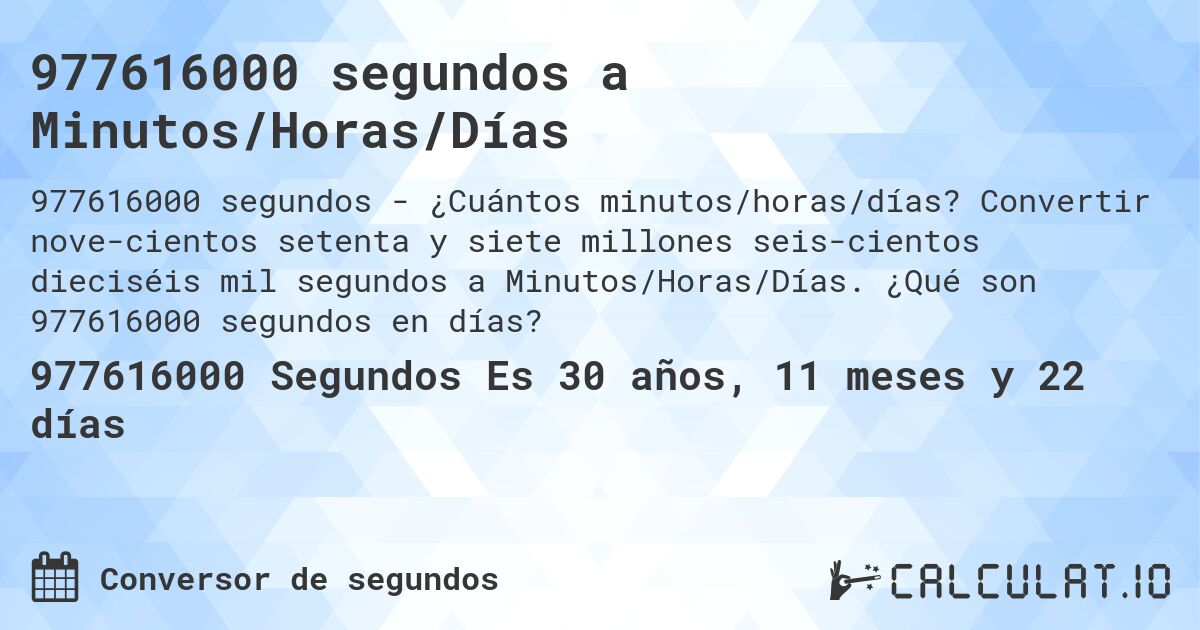 977616000 segundos a Minutos/Horas/Días

977616000 segundos - ¿Cuántos minutos/horas/días? Convertir nove-cientos setenta y siete millones seis-cientos dieciséis mil segundos a Minutos/Horas/Días. ¿Qué son 977616000 segundos en días?

977616000 Segundos Es 30 años, 11 meses y 22 días

Conversor de segundos

CALCULAT.IO